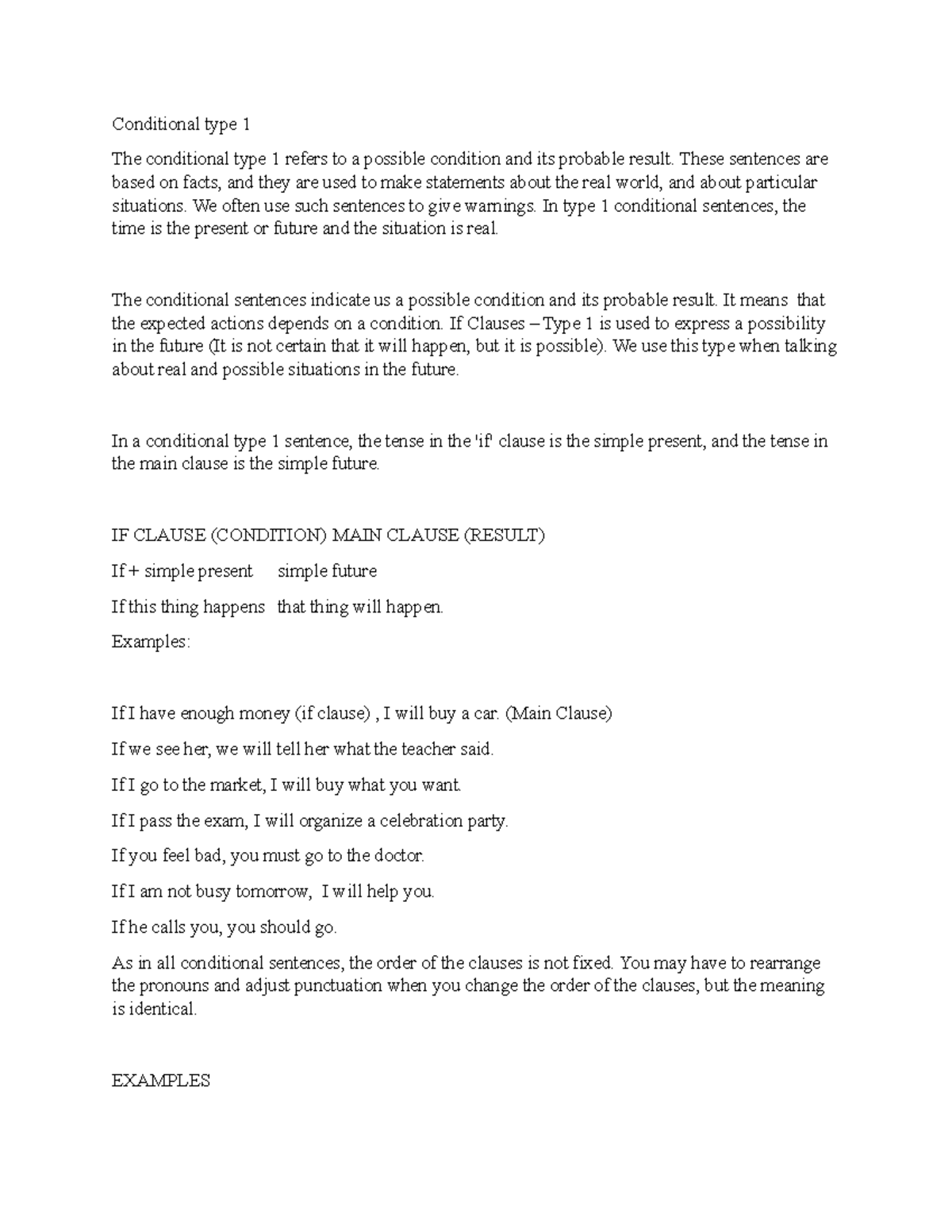 Conditional type 1

The conditional type 1 refers to a possible condition and its probable result. These sentences are based on facts, and they are used to make statements about the real world, and about particular situations. We often use such sentences to give warnings. In type 1 conditional sentences, the time is the present or future and the situation is real.

The conditional sentences indicate us a possible condition and its probable result. It means that the expected actions depends on a condition. If Clauses – Type 1 is used to express a possibility in the future (It is not certain that it will happen, but it is possible). We use this type when talking about real and possible situations in the future.

In a conditional type 1 sentence, the tense in the 'if' clause is the simple present, and the tense in the main clause is the simple future.

IF CLAUSE (CONDITION) MAIN CLAUSE (RESULT)

If + simple present simple future

If this thing happens that thing will happen.

Examples:

If I have enough money (if clause) , I will buy a car. (Main Clause)

If we see her, we will tell her what the teacher said.

If I go to the market, I will buy what you want.

If I pass the exam, I will organize a celebration party.

If you feel bad, you must go to the doctor.

If I am not busy tomorrow, I will help you.

If he calls you, you should go.

As in all conditional sentences, the order of the clauses is not fixed. You may have to rearrange the pronouns and adjust punctuation when you change the order of the clauses, but the meaning is identical.

EXAMPLES